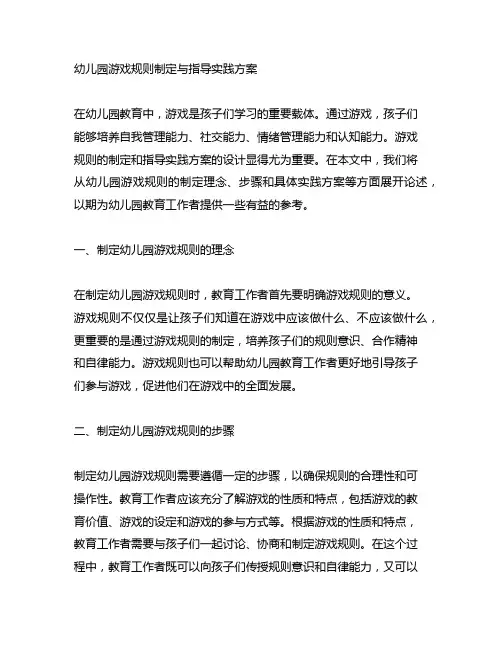 幼儿园游戏规则制定与指导实践方案

在幼儿园教育中，游戏是孩子们学习的重要载体。通过游戏，孩子们能够培养自我管理能力、社交能力、情绪管理能力和认知能力。游戏规则的制定和指导实践方案的设计显得尤为重要。在本文中，我们将从幼儿园游戏规则的制定理念、步骤和具体实践方案等方面展开论述，以期为幼儿园教育工作者提供一些有益的参考。

一、制定幼儿园游戏规则的理念

在制定幼儿园游戏规则时，教育工作者首先要明确游戏规则的意义。游戏规则不仅仅是让孩子们知道在游戏中应该做什么、不应该做什么，更重要的是通过游戏规则的制定，培养孩子们的规则意识、合作精神和自律能力。游戏规则也可以帮助幼儿园教育工作者更好地引导孩子们参与游戏，促进他们在游戏中的全面发展。

二、制定幼儿园游戏规则的步骤

制定幼儿园游戏规则需要遵循一定的步骤，以确保规则的合理性和可操作性。教育工作者应该充分了解游戏的性质和特点，包括游戏的教育价值、游戏的设定和游戏的参与方式等。根据游戏的性质和特点，教育工作者需要与孩子们一起讨论、协商和制定游戏规则。在这个过程中，教育工作者既可以向孩子们传授规则意识和自律能力，又可以